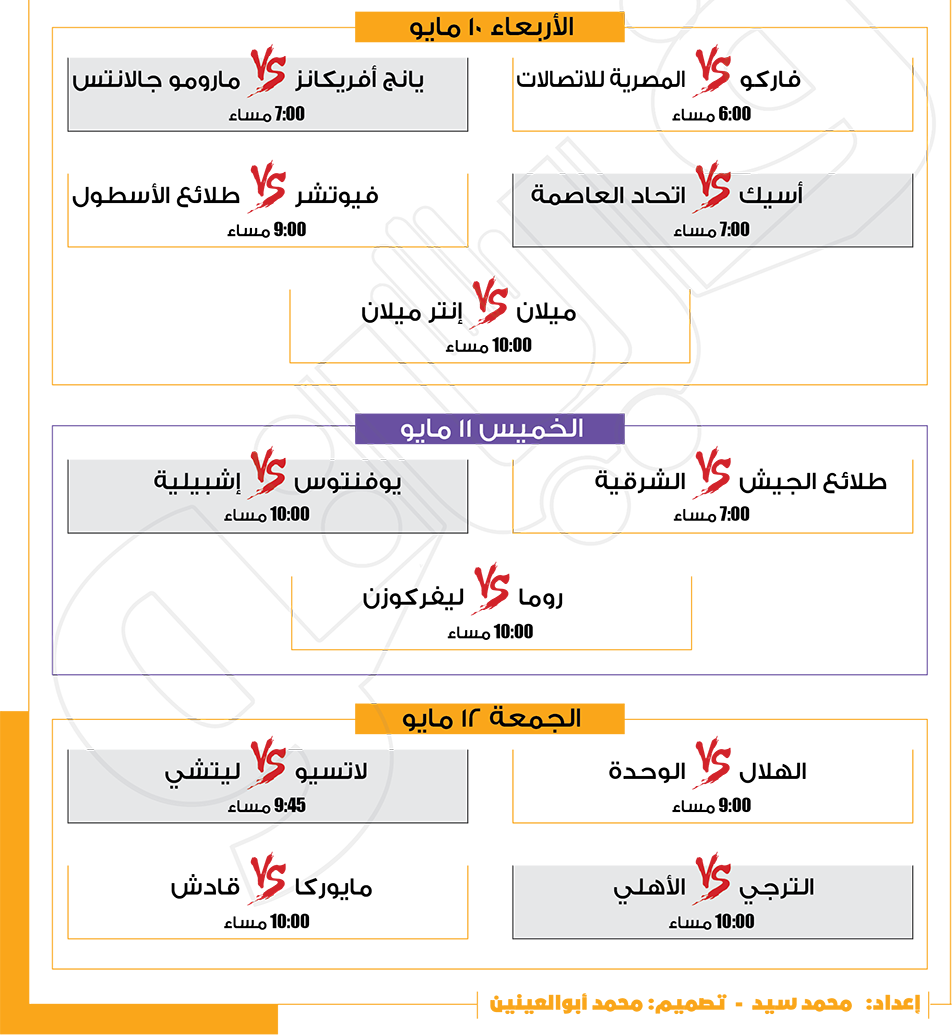 الأربعاء ١٠ مايو

فاركو VS المصرية للاتصالات
6:00 مساء

يانج أفريكانز VS مارومو جالانتس
7:00 مساء

أسيك VS اتحاد العاصمة
7:00 مساء

فيوتشر VS طلائع الأسطول
9:00 مساء

ميلان VS إنتر ميلان
10:00 مساء

الخميس ١١ مايو

طلائع الجيش VS الشرقية
7:00 مساء

يوفنتوس VS إشبيلية
10:00 مساء

روما VS ليفركوزن
10:00 مساء

الجمعة ١٢ مايو

الهلال VS الوحدة
9:00 مساء

لاتسيو VS ليتشي
9:45 مساء

الترجي VS الأهلي
10:00 مساء

مايوركا VS قادش
10:00 مساء

إعداد: محمد سيد - تصميم: محمد أبوالعينين